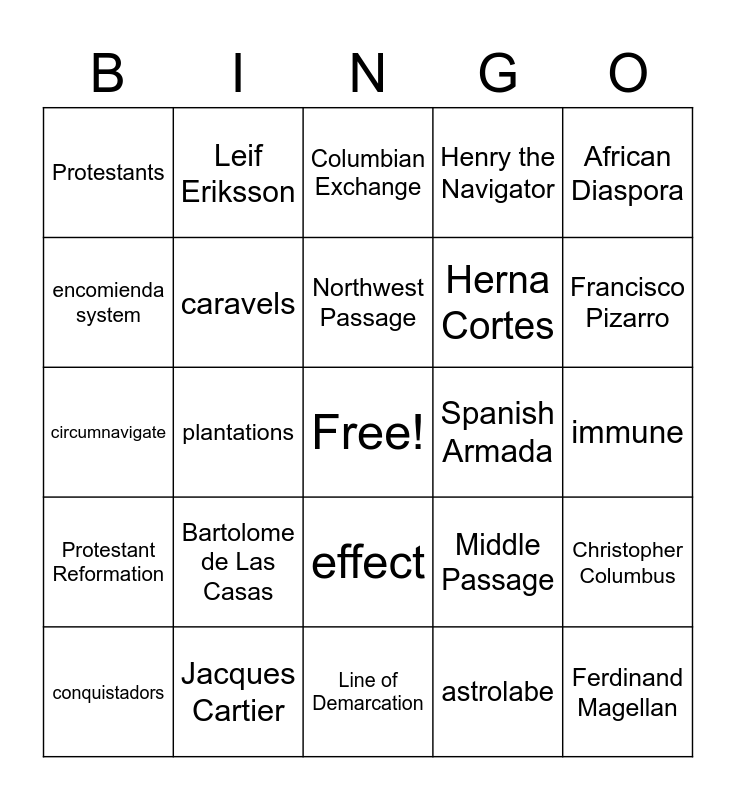 | B | I | N | G | O |
|---|---|---|---|---|
| Protestants | Leif Eriksson | Columbian Exchange | Henry the Navigator | African Diaspora |
| encomienda system | caravels | Northwest Passage | Herna Cortes | Francisco Pizarro |
| circumnavigate | plantations | Free! | Spanish Armada | immune |
| Protestant Reformation | Bartolome de Las Casas | effect | Middle Passage | Christopher Columbus |
| conquistadors | Jacques Cartier | Line of Demarcation | astrolabe | Ferdinand Magellan |